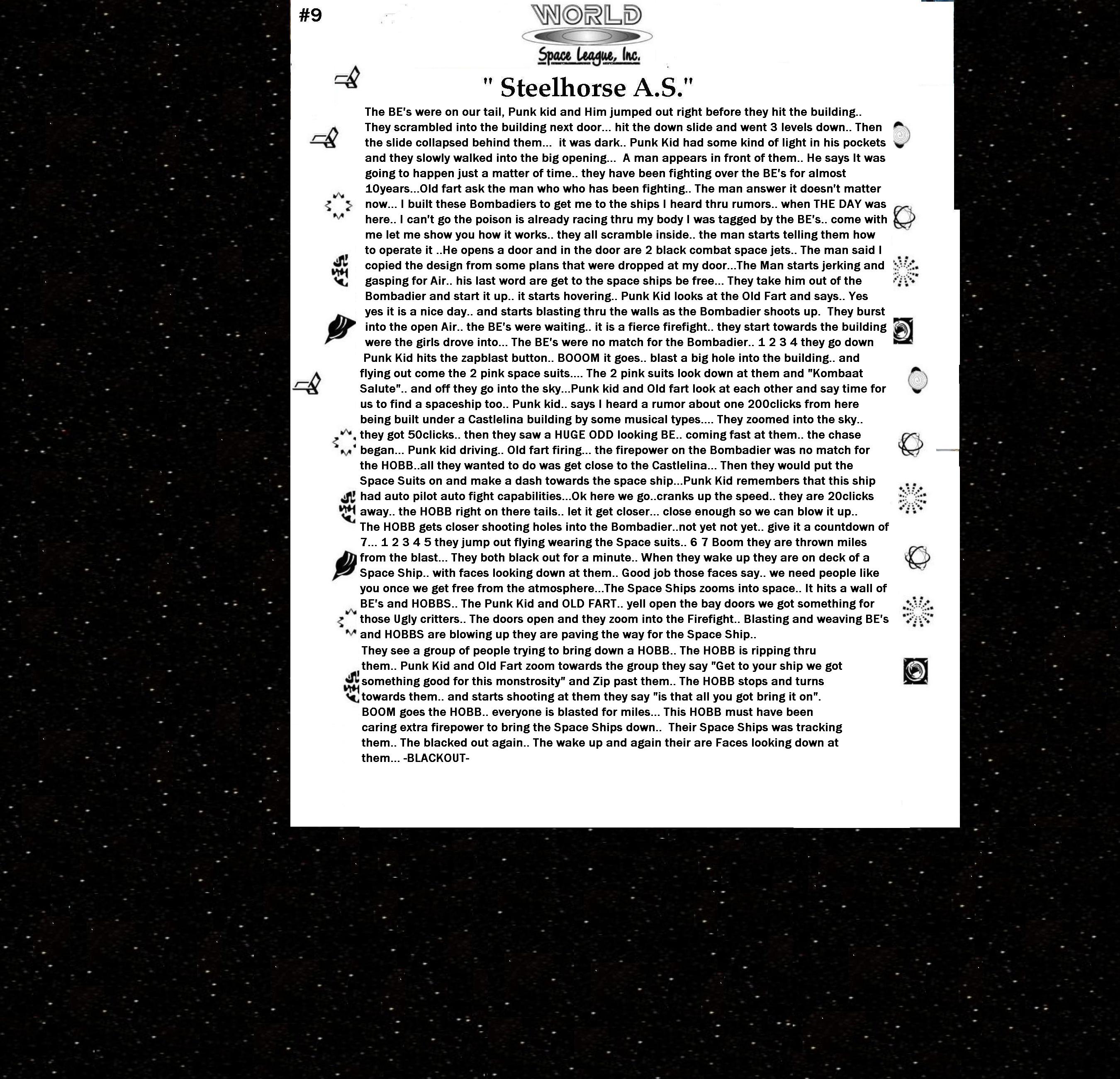 #9

WORLD
Space League, Inc.

" Steelhorse A.S."

The BE's were on our tail, Punk kid and Him jumped out right before they hit the building.. They scrambled into the building next door... hit the down slide and went 3 levels down.. Then the slide collapsed behind them... it was dark.. Punk Kid had some kind of light in his pockets and they slowly walked into the big opening... A man appears in front of them.. He says It was going to happen just a matter of time.. they have been fighting over the BE's for almost 10years...Old fart ask the man who who has been fighting.. The man answer it doesn't matter now... I built these Bombadiers to get me to the ships I heard thru rumors.. when THE DAY was here.. I can't go the poison is already racing thru my body I was tagged by the BE's.. come with me let me show you how it works.. they all scramble inside.. the man starts telling them how to operate it ..He opens a door and in the door are 2 black combat space jets.. The man said I copied the design from some plans that were dropped at my door...The Man starts jerking and gasping for Air.. his last word are get to the space ships be free... They take him out of the Bombadier and start it up.. it starts hovering.. Punk Kid looks at the Old Fart and says.. Yes yes it is a nice day.. and starts blasting thru the walls as the Bombadier shoots up. They burst into the open Air.. the BE's were waiting.. it is a fierce firefight.. they start towards the building were the girls drove into... The BE's were no match for the Bombadier.. 1 2 3 4 they go down Punk Kid hits the zapblast button.. BOOOM it goes.. blast a big hole into the building.. and flying out come the 2 pink space suits.... The 2 pink suits look down at them and "Kombaat Salute".. and off they go into the sky...Punk kid and Old fart look at each other and say time for us to find a spaceship too.. Punk kid.. says I heard a rumor about one 200clicks from here being built under a Castlelina building by some musical types.... They zoomed into the sky.. they got 50clicks.. then they saw a HUGE ODD looking BE.. coming fast at them.. the chase began... Punk kid driving.. Old fart firing... the firepower on the Bombadier was no match for the HOBB..all they wanted to do was get close to the Castlelina... Then they would put the Space Suits on and make a dash towards the space ship...Punk Kid remembers that this ship had auto pilot auto fight capabilities...Ok here we go..cranks up the speed.. they are 20clicks away.. the HOBB right on there tails.. let it get closer... close enough so we can blow it up.. The HOBB gets closer shooting holes into the Bombadier..not yet not yet.. give it a countdown of 7... 1 2 3 4 5 they jump out flying wearing the Space suits.. 6 7 Boom they are thrown miles from the blast... They both black out for a minute.. When they wake up they are on deck of a Space Ship.. with faces looking down at them.. Good job those faces say.. we need people like you once we get free from the atmosphere...The Space Ships zooms into space.. It hits a wall of BE's and HOBBS.. The Punk Kid and OLD FART.. yell open the bay doors we got something for those Ugly critters.. The doors open and they zoom into the Firefight.. Blasting and weaving BE's and HOBBS are blowing up they are paving the way for the Space Ship..
They see a group of people trying to bring down a HOBB.. The HOBB is ripping thru them.. Punk Kid and Old Fart zoom towards the group they say "Get to your ship we got something good for this monstrosity" and Zip past them.. The HOBB stops and turns towards them.. and starts shooting at them they say "is that all you got bring it on". BOOM goes the HOBB.. everyone is blasted for miles... This HOBB must have been caring extra firepower to bring the Space Ships down.. Their Space Ships was tracking them.. The blacked out again.. The wake up and again their are Faces looking down at them... -BLACKOUT-